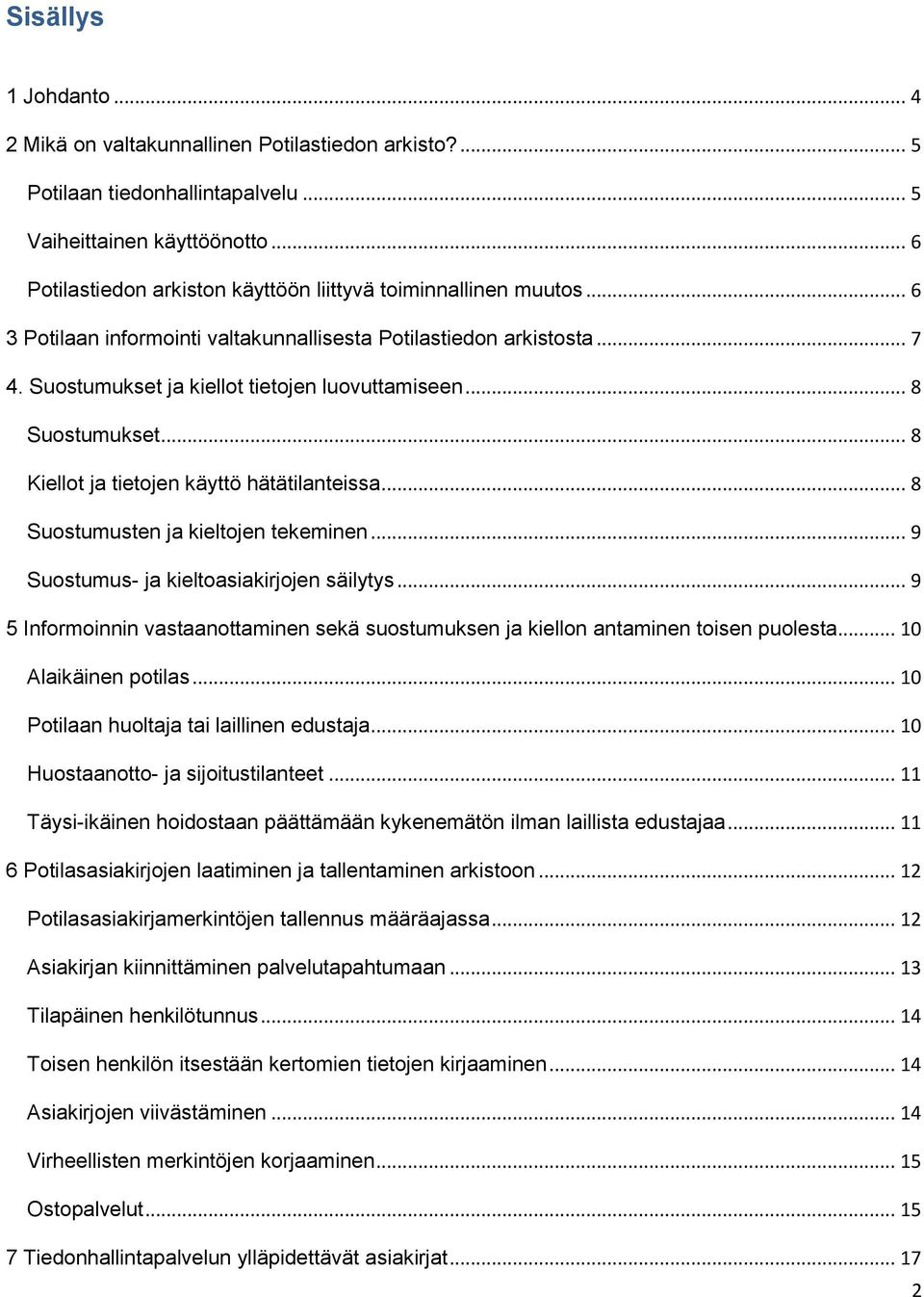 Sisällys

1 Johdanto ... 4

2 Mikä on valtakunnallinen Potilastiedon arkisto? ... 5

Potilaan tiedonhallintapalvelu ... 5

Vaiheittainen käyttöönotto ... 6

Potilastiedon arkiston käyttöön liittyvä toiminnallinen muutos ... 6

3 Potilaan informointi valtakunnallisesta Potilastiedon arkistosta ... 7

4. Suostumukset ja kiellot tietojen luovuttamiseen ... 8

Suostumukset ... 8

Kiellot ja tietojen käyttö hätätilanteissa ... 8

Suostumusten ja kieltojen tekeminen ... 9

Suostumus- ja kieltoasiakirjojen säilytys ... 9

5 Informoinnin vastaanottaminen sekä suostumuksen ja kiellon antaminen toisen puolesta ... 10

Alaikäinen potilas ... 10

Potilaan huoltaja tai laillinen edustaja ... 10

Huostaanotto- ja sijoitustilanteet ... 11

Täysi-ikäinen hoidostaan päättämään kykenemätön ilman laillista edustajaa ... 11

6 Potilasasiakirjojen laatiminen ja tallentaminen arkistoon ... 12

Potilasasiakirjamerkintöjen tallennus määräajassa ... 12

Asiakirjan kiinnittäminen palvelutapahtumaan ... 13

Tilapäinen henkilötunnus ... 14

Toisen henkilön itsestään kertomien tietojen kirjaaminen ... 14

Asiakirjojen viivästäminen ... 14

Virheellisten merkintöjen korjaaminen ... 15

Ostopalvelut ... 15

7 Tiedonhallintapalvelun ylläpidettävät asiakirjat ... 17

2